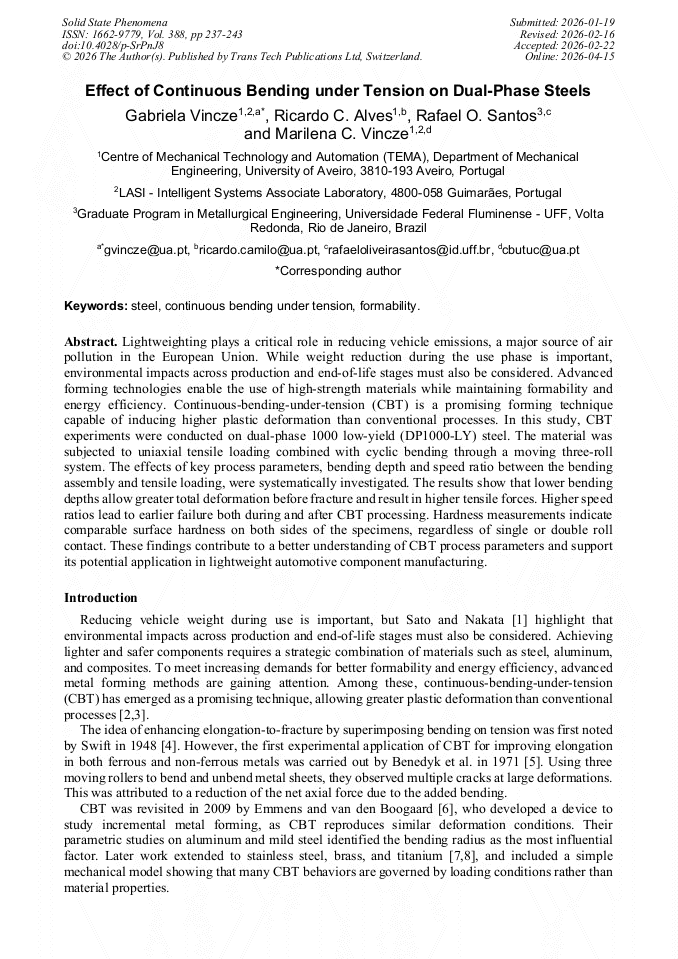 Solid State Phenomena
ISSN: 1662-9779, Vol. 388, pp 237-243
doi:10.4028/p-SrPnJ8
© 2026 The Author(s). Published by Trans Tech Publications Ltd, Switzerland.

Submitted: 2026-01-19
Revised: 2026-02-16
Accepted: 2026-02-22
Online: 2026-04-15

Effect of Continuous Bending under Tension on Dual-Phase Steels

Gabriela Vincze$^{1,2,a*}$, Ricardo C. Alves$^{1,b}$, Rafael O. Santos$^{3,c}$ and Marilena C. Vincze$^{1,2,d}$

$^1$Centre of Mechanical Technology and Automation (TEMA), Department of Mechanical Engineering, University of Aveiro, 3810-193 Aveiro, Portugal

$^2$LASI - Intelligent Systems Associate Laboratory, 4800-058 Guimarães, Portugal

$^3$Graduate Program in Metallurgical Engineering, Universidade Federal Fluminense - UFF, Volta Redonda, Rio de Janeiro, Brazil

$^{a*}$gvincze@ua.pt, $^b$ricardo.camilo@ua.pt, $^c$rafaeloliveirasantos@id.uff.br, $^d$cbutuc@ua.pt

*Corresponding author

Keywords: steel, continuous bending under tension, formability.

Abstract. Lightweighting plays a critical role in reducing vehicle emissions, a major source of air pollution in the European Union. While weight reduction during the use phase is important, environmental impacts across production and end-of-life stages must also be considered. Advanced forming technologies enable the use of high-strength materials while maintaining formability and energy efficiency. Continuous-bending-under-tension (CBT) is a promising forming technique capable of inducing higher plastic deformation than conventional processes. In this study, CBT experiments were conducted on dual-phase 1000 low-yield (DP1000-LY) steel. The material was subjected to uniaxial tensile loading combined with cyclic bending through a moving three-roll system. The effects of key process parameters, bending depth and speed ratio between the bending assembly and tensile loading, were systematically investigated. The results show that lower bending depths allow greater total deformation before fracture and result in higher tensile forces. Higher speed ratios lead to earlier failure both during and after CBT processing. Hardness measurements indicate comparable surface hardness on both sides of the specimens, regardless of single or double roll contact. These findings contribute to a better understanding of CBT process parameters and support its potential application in lightweight automotive component manufacturing.

Introduction

Reducing vehicle weight during use is important, but Sato and Nakata [1] highlight that environmental impacts across production and end-of-life stages must also be considered. Achieving lighter and safer components requires a strategic combination of materials such as steel, aluminum, and composites. To meet increasing demands for better formability and energy efficiency, advanced metal forming methods are gaining attention. Among these, continuous-bending-under-tension (CBT) has emerged as a promising technique, allowing greater plastic deformation than conventional processes [2,3].

The idea of enhancing elongation-to-fracture by superimposing bending on tension was first noted by Swift in 1948 [4]. However, the first experimental application of CBT for improving elongation in both ferrous and non-ferrous metals was carried out by Benedyk et al. in 1971 [5]. Using three moving rollers to bend and unbend metal sheets, they observed multiple cracks at large deformations. This was attributed to a reduction of the net axial force due to the added bending.

CBT was revisited in 2009 by Emmens and van den Boogaard [6], who developed a device to study incremental metal forming, as CBT reproduces similar deformation conditions. Their parametric studies on aluminum and mild steel identified the bending radius as the most influential factor. Later work extended to stainless steel, brass, and titanium [7,8], and included a simple mechanical model showing that many CBT behaviors are governed by loading conditions rather than material properties.